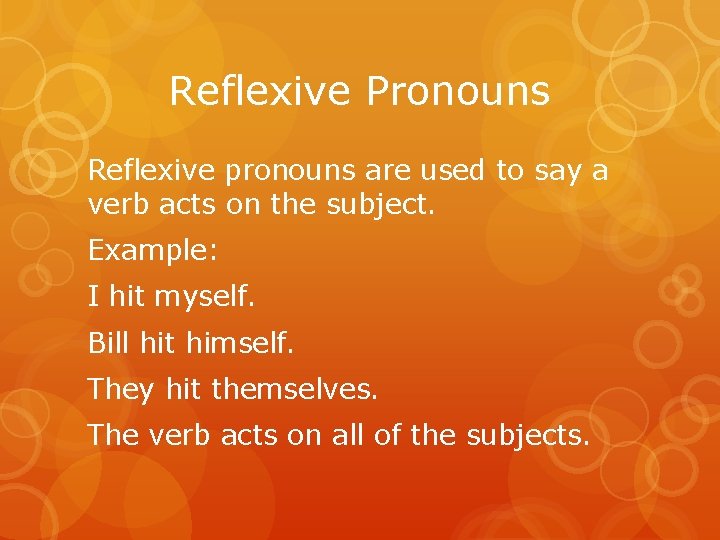 Reflexive Pronouns

Reflexive pronouns are used to say a verb acts on the subject.

Example:

I hit myself.

Bill hit himself.

They hit themselves.

The verb acts on all of the subjects.